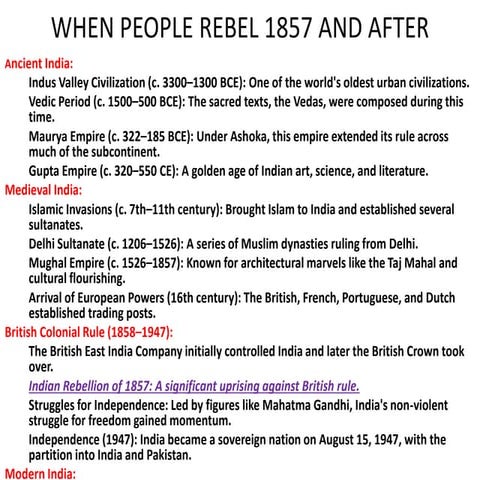 WHEN PEOPLE REBEL 1857 AND AFTER

Ancient India:

Indus Valley Civilization (c. 3300–1300 BCE): One of the world's oldest urban civilizations.

Vedic Period (c. 1500–500 BCE): The sacred texts, the Vedas, were composed during this time.

Maurya Empire (c. 322–185 BCE): Under Ashoka, this empire extended its rule across much of the subcontinent.

Gupta Empire (c. 320–550 CE): A golden age of Indian art, science, and literature.

Medieval India:

Islamic Invasions (c. 7th–11th century): Brought Islam to India and established several sultanates.

Delhi Sultanate (c. 1206–1526): A series of Muslim dynasties ruling from Delhi.

Mughal Empire (c. 1526–1857): Known for architectural marvels like the Taj Mahal and cultural flourishing.

Arrival of European Powers (16th century): The British, French, Portuguese, and Dutch established trading posts.

British Colonial Rule (1858–1947):

The British East India Company initially controlled India and later the British Crown took over.

Indian Rebellion of 1857: A significant uprising against British rule.

Struggles for Independence: Led by figures like Mahatma Gandhi, India's non-violent struggle for freedom gained momentum.

Independence (1947): India became a sovereign nation on August 15, 1947, with the partition into India and Pakistan.

Modern India: